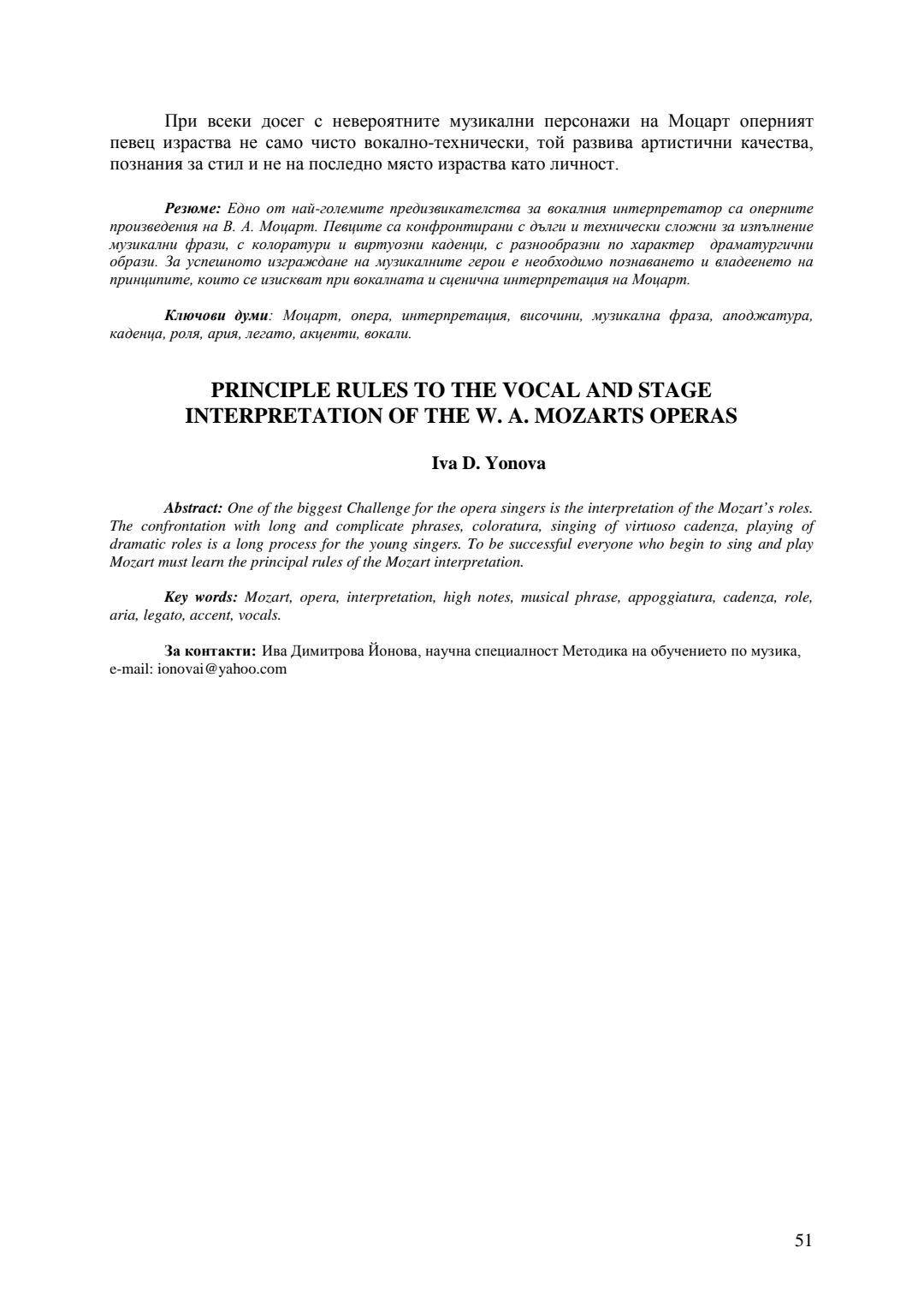 При всеки досег с невероятните музикални персонажи на Моцарт оперният певец израства не само чисто вокално-технически, той развива артистични качества, познания за стил и не на последно място израства като личност.

Резюме: Едно от най-големите предизвикателства за вокалния интерпретатор са оперните произведения на В. А. Моцарт. Певците са конфронтирани с дълги и технически сложни за изпълнение музикални фрази, с колоратури и виртуозни каденци, с разнообразни по характер драматургични образи. За успешното изграждане на музикалните герои е необходимо познаването и владеенето на принципите, които се изискват при вокалната и сценична интерпретация на Моцарт.

Ключови думи: Моцарт, опера, интерпретация, височини, музикална фраза, аподжатура, каденца, роля, ария, легато, акценти, вокали.

PRINCIPLE RULES TO THE VOCAL AND STAGE INTERPRETATION OF THE W. A. MOZARTS OPERAS

Iva D. Yonova

Abstract: One of the biggest Challenge for the opera singers is the interpretation of the Mozart's roles. The confrontation with long and complicate phrases, coloratura, singing of virtuoso cadenza, playing of dramatic roles is a long process for the young singers. To be successful everyone who begin to sing and play Mozart must learn the principal rules of the Mozart interpretation.

Key words: Mozart, opera, interpretation, high notes, musical phrase, appoggiatura, cadenza, role, aria, legato, accent, vocals.

За контакти: Ива Димитрова Йонова, научна специалност Методика на обучението по музика, e-mail: ionovai@yahoo.com

51